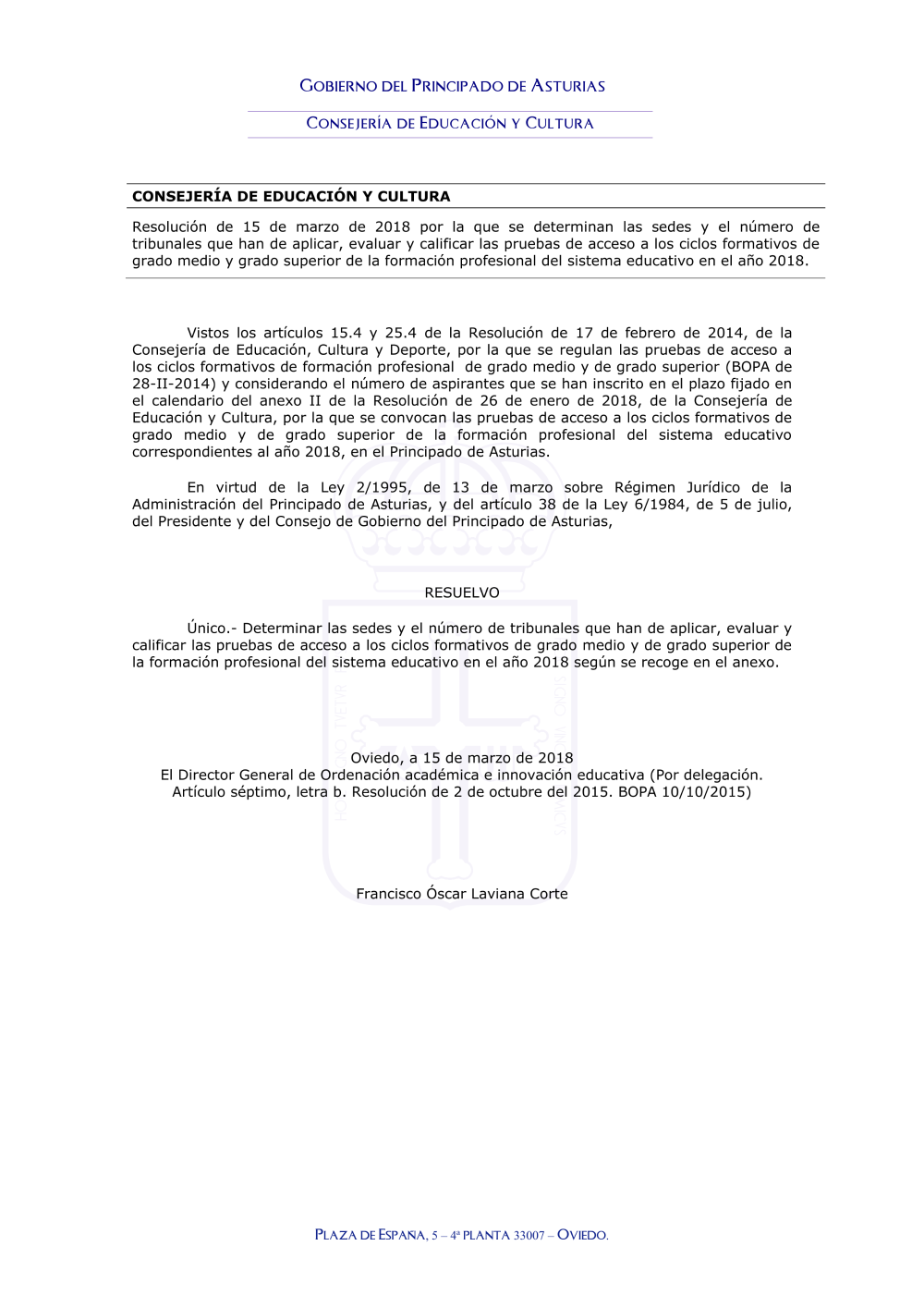 GOBIERNO DEL PRINCIPADO DE ASTURIAS

CONSEJERÍA DE EDUCACIÓN Y CULTURA

CONSEJERÍA DE EDUCACIÓN Y CULTURA

Resolución de 15 de marzo de 2018 por la que se determinan las sedes y el número de tribunales que han de aplicar, evaluar y calificar las pruebas de acceso a los ciclos formativos de grado medio y grado superior de la formación profesional del sistema educativo en el año 2018.

Vistos los artículos 15.4 y 25.4 de la Resolución de 17 de febrero de 2014, de la Consejería de Educación, Cultura y Deporte, por la que se regulan las pruebas de acceso a los ciclos formativos de formación profesional de grado medio y de grado superior (BOPA de 28-II-2014) y considerando el número de aspirantes que se han inscrito en el plazo fijado en el calendario del anexo II de la Resolución de 26 de enero de 2018, de la Consejería de Educación y Cultura, por la que se convocan las pruebas de acceso a los ciclos formativos de grado medio y de grado superior de la formación profesional del sistema educativo correspondientes al año 2018, en el Principado de Asturias.

En virtud de la Ley 2/1995, de 13 de marzo sobre Régimen Jurídico de la Administración del Principado de Asturias, y del artículo 38 de la Ley 6/1984, de 5 de julio, del Presidente y del Consejo de Gobierno del Principado de Asturias,

RESUELVO

Único.- Determinar las sedes y el número de tribunales que han de aplicar, evaluar y calificar las pruebas de acceso a los ciclos formativos de grado medio y de grado superior de la formación profesional del sistema educativo en el año 2018 según se recoge en el anexo.

Oviedo, a 15 de marzo de 2018
El Director General de Ordenación académica e innovación educativa (Por delegación. Artículo séptimo, letra b. Resolución de 2 de octubre del 2015. BOPA 10/10/2015)

Francisco Óscar Laviana Corte

PLAZA DE ESPAÑA, 5 – 4ª PLANTA 33007 – OVIEDO.